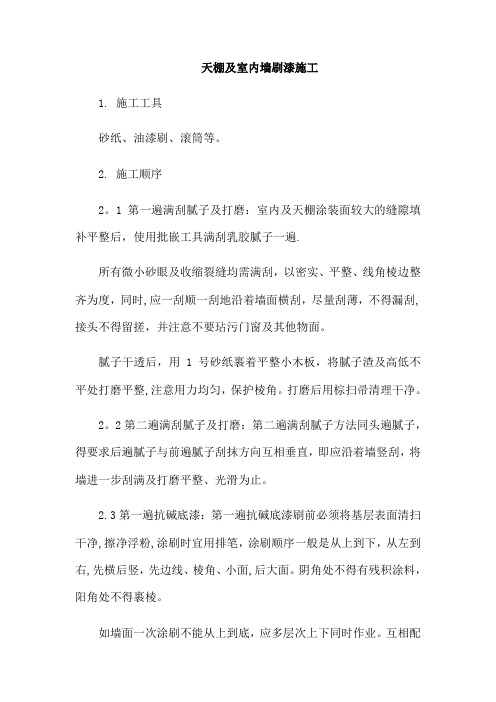 天棚及室内墙刷漆施工

1. 施工工具

砂纸、油漆刷、滚筒等。

2. 施工顺序

2。1 第一遍满刮腻子及打磨：室内及天棚涂装面较大的缝隙填补平整后，使用批嵌工具满刮乳胶腻子一遍.

所有微小砂眼及收缩裂缝均需满刮，以密实、平整、线角棱边整齐为度，同时,应一刮顺一刮地沿着墙面横刮，尽量刮薄，不得漏刮,接头不得留搓，并注意不要玷污门窗及其他物面。

腻子干透后，用 1 号砂纸裹着平整小木板，将腻子渣及高低不平处打磨平整,注意用力均匀，保护棱角。打磨后用棕扫帚清理干净。

2。2 第二遍满刮腻子及打磨：第二遍满刮腻子方法同头遍腻子，得要求后遍腻子与前遍腻子刮抹方向互相垂直，即应沿着墙竖刮，将墙进一步刮满及打磨平整、光滑为止。

2.3 第一遍抗碱底漆：第一遍抗碱底漆刷前必须将基层表面清扫干净,擦净浮粉,涂刷时宜用排笔，涂刷顺序一般是从上到下，从左到右,先横后竖，先边线、棱角、小面,后大面。阴角处不得有残积涂料，阳角处不得裹棱。

如墙面一次涂刷不能从上到底，应多层次上下同时作业。互相配